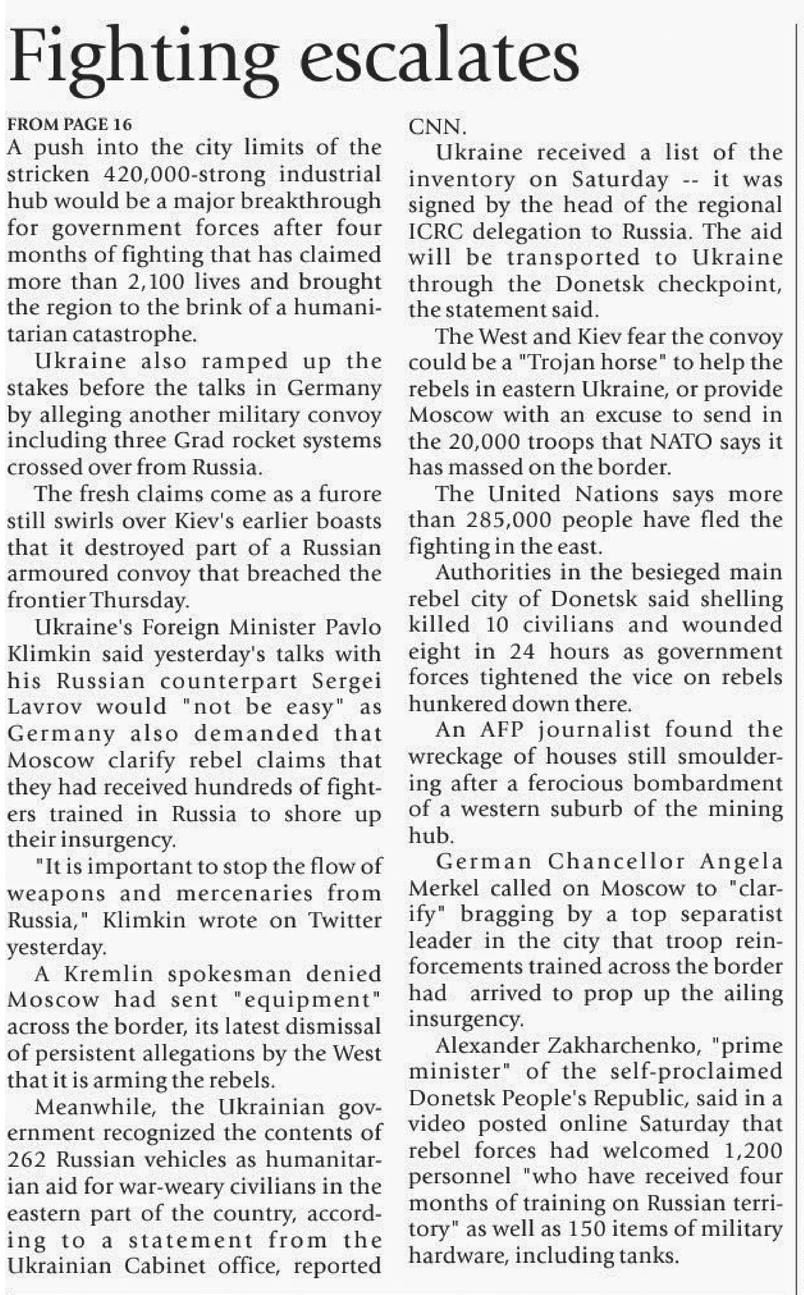 Fighting escalates

FROM PAGE 16
A push into the city limits of the stricken 420,000-strong industrial hub would be a major breakthrough for government forces after four months of fighting that has claimed more than 2,100 lives and brought the region to the brink of a humanitarian catastrophe.

Ukraine also ramped up the stakes before the talks in Germany by alleging another military convoy including three Grad rocket systems crossed over from Russia.

The fresh claims come as a furore still swirls over Kiev's earlier boasts that it destroyed part of a Russian armoured convoy that breached the frontier Thursday.

Ukraine's Foreign Minister Pavlo Klimkin said yesterday's talks with his Russian counterpart Sergei Lavrov would "not be easy" as Germany also demanded that Moscow clarify rebel claims that they had received hundreds of fighters trained in Russia to shore up their insurgency.

"It is important to stop the flow of weapons and mercenaries from Russia," Klimkin wrote on Twitter yesterday.

A Kremlin spokesman denied Moscow had sent "equipment" across the border, its latest dismissal of persistent allegations by the West that it is arming the rebels.

Meanwhile, the Ukrainian government recognized the contents of 262 Russian vehicles as humanitarian aid for war-weary civilians in the eastern part of the country, according to a statement from the Ukrainian Cabinet office, reported CNN.

Ukraine received a list of the inventory on Saturday -- it was signed by the head of the regional ICRC delegation to Russia. The aid will be transported to Ukraine through the Donetsk checkpoint, the statement said.

The West and Kiev fear the convoy could be a "Trojan horse" to help the rebels in eastern Ukraine, or provide Moscow with an excuse to send in the 20,000 troops that NATO says it has massed on the border.

The United Nations says more than 285,000 people have fled the fighting in the east.

Authorities in the besieged main rebel city of Donetsk said shelling killed 10 civilians and wounded eight in 24 hours as government forces tightened the vice on rebels hunkered down there.

An AFP journalist found the wreckage of houses still smouldering after a ferocious bombardment of a western suburb of the mining hub.

German Chancellor Angela Merkel called on Moscow to "clarify" bragging by a top separatist leader in the city that troop reinforcements trained across the border had arrived to prop up the ailing insurgency.

Alexander Zakharchenko, "prime minister" of the self-proclaimed Donetsk People's Republic, said in a video posted online Saturday that rebel forces had welcomed 1,200 personnel "who have received four months of training on Russian territory" as well as 150 items of military hardware, including tanks.